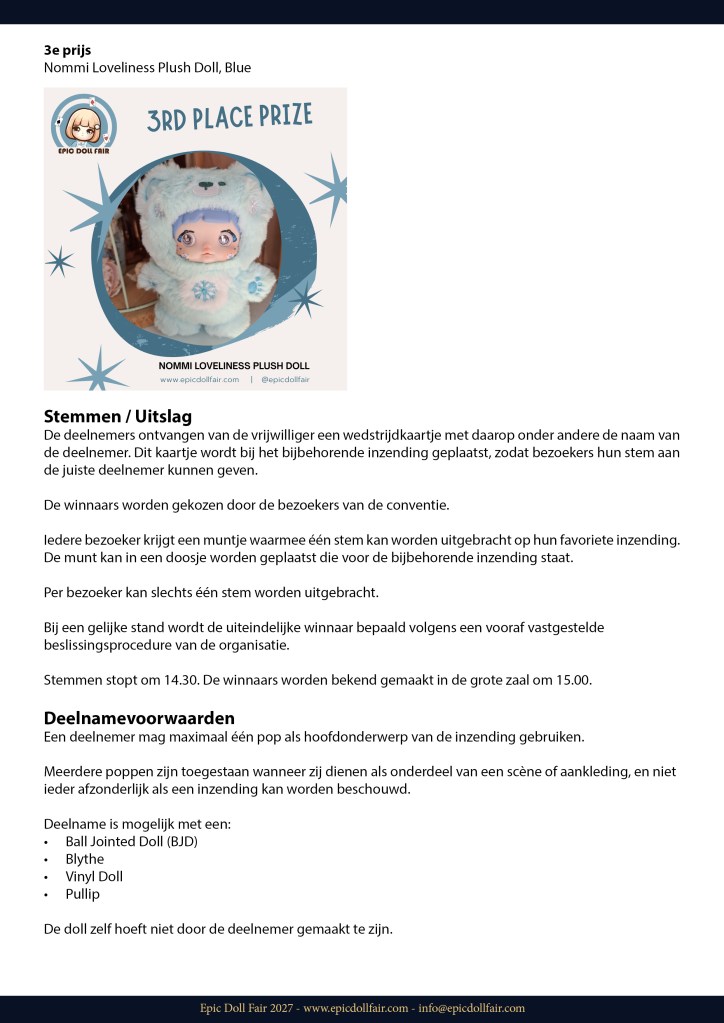 3e prijs
Nommi Loveliness Plush Doll, Blue

EPIC DOLL FAIR

3RD PLACE PRIZE

NOMMI LOVELINESS PLUSH DOLL
www.epicdollfair.com | @epicdollfair

Stemmen / Uitslag
De deelnemers ontvangen van de vrijwilliger een wedstrijdkaartje met daarop onder andere de naam van de deelnemer. Dit kaartje wordt bij het bijbehorende inzending geplaatst, zodat bezoekers hun stem aan de juiste deelnemer kunnen geven.

De winnaars worden gekozen door de bezoekers van de conventie.

Iedere bezoeker krijgt een muntje waarmee één stem kan worden uitgebracht op hun favoriete inzending. De munt kan in een doosje worden geplaatst die voor de bijbehorende inzending staat.

Per bezoeker kan slechts één stem worden uitgebracht.

Bij een gelijke stand wordt de uiteindelijke winnaar bepaald volgens een vooraf vastgestelde beslissingsprocedure van de organisatie.

Stemmen stopt om 14.30. De winnaars worden bekend gemaakt in de grote zaal om 15.00.

Deelnamevoorwaarden
Een deelnemer mag maximaal één pop als hoofdonderwerp van de inzending gebruiken.

Meerdere poppen zijn toegestaan wanneer zij dienen als onderdeel van een scène of aankleding, en niet ieder afzonderlijk als een inzending kan worden beschouwd.

Deelname is mogelijk met een:
• Ball Jointed Doll (BJD)
• Blythe
• Vinyl Doll
• Pullip

De doll zelf hoeft niet door de deelnemer gemaakt te zijn.

Epic Doll Fair 2027 - www.epicdollfair.com - info@epicdollfair.com